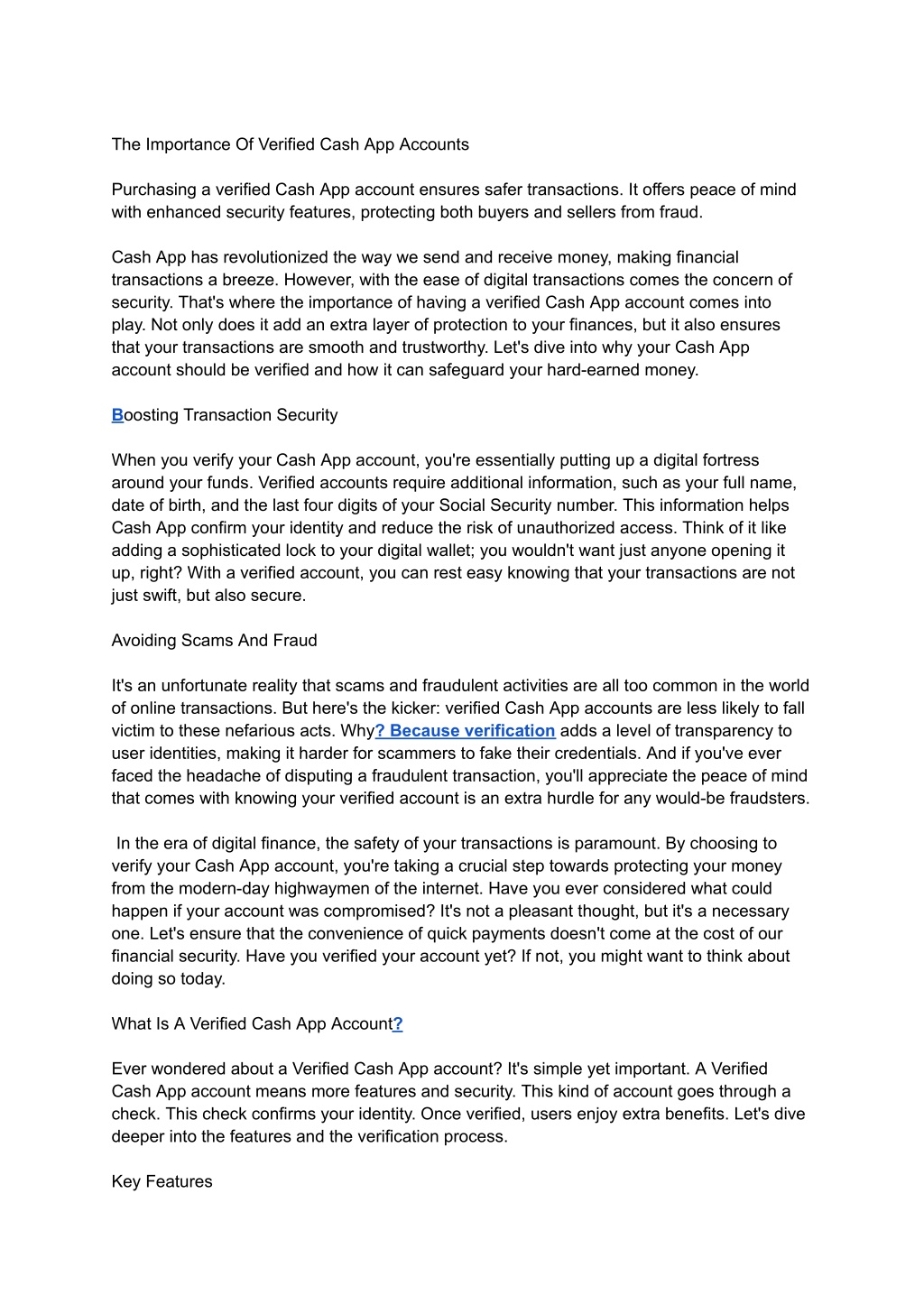 The Importance Of Verified Cash App Accounts

Purchasing a verified Cash App account ensures safer transactions. It offers peace of mind with enhanced security features, protecting both buyers and sellers from fraud.

Cash App has revolutionized the way we send and receive money, making financial transactions a breeze. However, with the ease of digital transactions comes the concern of security. That's where the importance of having a verified Cash App account comes into play. Not only does it add an extra layer of protection to your finances, but it also ensures that your transactions are smooth and trustworthy. Let's dive into why your Cash App account should be verified and how it can safeguard your hard-earned money.

Boosting Transaction Security

When you verify your Cash App account, you're essentially putting up a digital fortress around your funds. Verified accounts require additional information, such as your full name, date of birth, and the last four digits of your Social Security number. This information helps Cash App confirm your identity and reduce the risk of unauthorized access. Think of it like adding a sophisticated lock to your digital wallet; you wouldn't want just anyone opening it up, right? With a verified account, you can rest easy knowing that your transactions are not just swift, but also secure.

Avoiding Scams And Fraud

It's an unfortunate reality that scams and fraudulent activities are all too common in the world of online transactions. But here's the kicker: verified Cash App accounts are less likely to fall victim to these nefarious acts. Why? Because verification adds a level of transparency to user identities, making it harder for scammers to fake their credentials. And if you've ever faced the headache of disputing a fraudulent transaction, you'll appreciate the peace of mind that comes with knowing your verified account is an extra hurdle for any would-be fraudsters.

In the era of digital finance, the safety of your transactions is paramount. By choosing to verify your Cash App account, you're taking a crucial step towards protecting your money from the modern-day highwaymen of the internet. Have you ever considered what could happen if your account was compromised? It's not a pleasant thought, but it's a necessary one. Let's ensure that the convenience of quick payments doesn't come at the cost of our financial security. Have you verified your account yet? If not, you might want to think about doing so today.

What Is A Verified Cash App Account?

Ever wondered about a Verified Cash App account? It's simple yet important. A Verified Cash App account means more features and security. This kind of account goes through a check. This check confirms your identity. Once verified, users enjoy extra benefits. Let's dive deeper into the features and the verification process.

Key Features